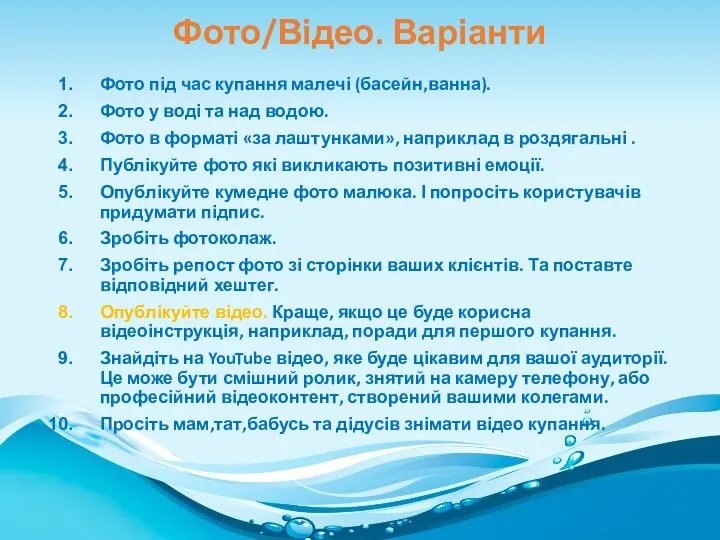 Фото/Відео. Варіанти

1. Фото під час купання малечі (басейн,ванна).
2. Фото у воді та над водою.
3. Фото в форматі «за лаштунками», наприклад в роздягальні .
4. Публікуйте фото які викликають позитивні емоції.
5. Опублікуйте кумедне фото малюка. І попросіть користувачів придумати підпис.
6. Зробіть фотоколаж.
7. Зробіть репост фото зі сторінки ваших клієнтів. Та поставте відповідний хештег.
8. Опублікуйте відео. Краще, якщо це буде корисна відеоінструкція, наприклад, поради для першого купання.
9. Знайдіть на YouTube відео, яке буде цікавим для вашої аудиторії. Це може бути смішний ролик, знятий на камеру телефону, або професійний відеоконтент, створений вашими колегами.
10. Просіть мам,тат,бабусь та дідусів знімати відео купання.